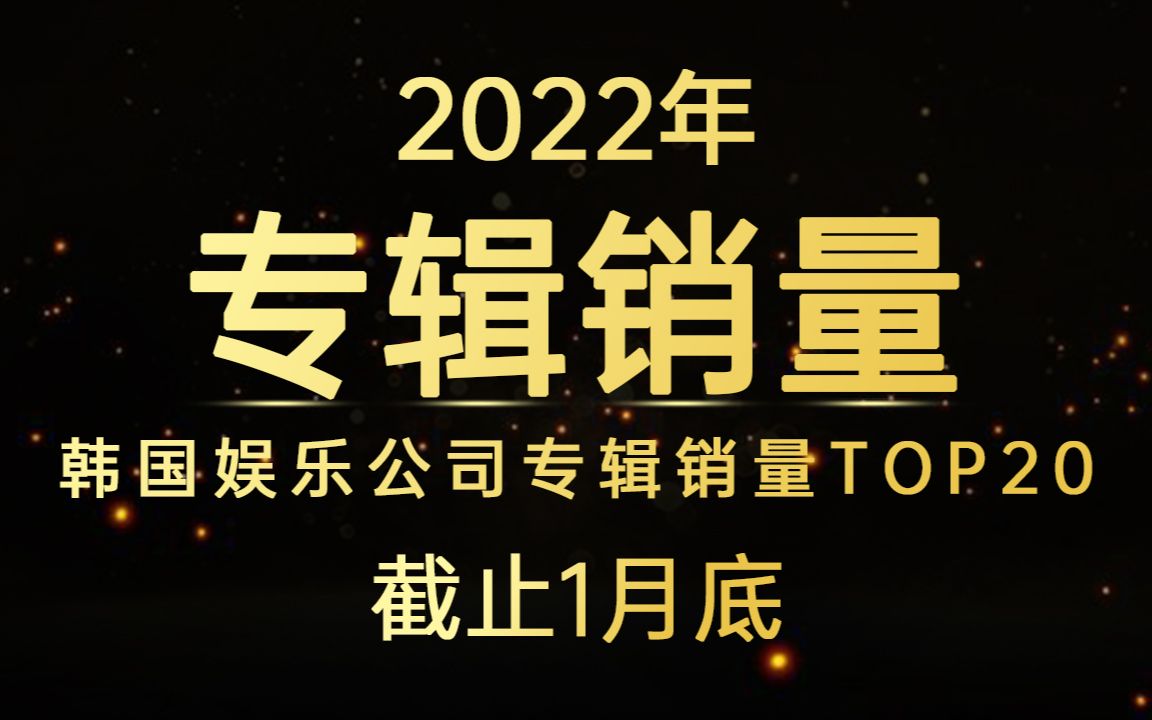 2022年

专辑销量

韩国娱乐公司专辑销量TOP20

截止1月底